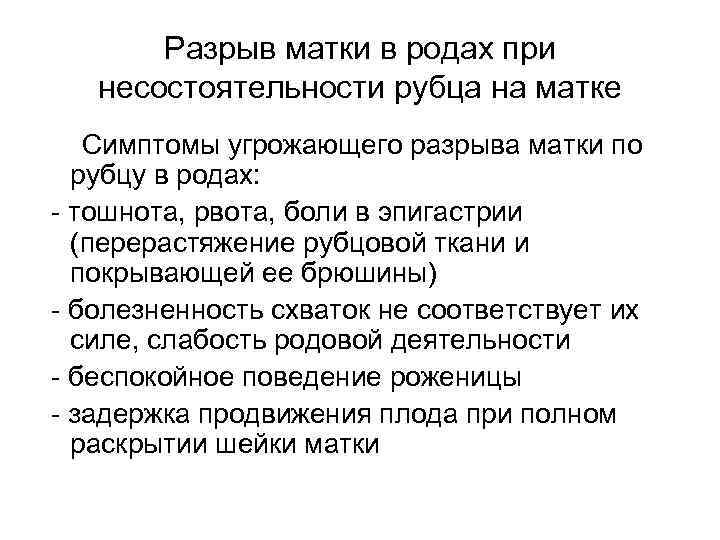 Разрыв матки в родах при несостоятельности рубца на матке

Симптомы угрожающего разрыва матки по рубцу в родах:

- тошнота, рвота, боли в эпигастрии (перерастяжение рубцовой ткани и покрывающей ее брюшины)

- болезненность схваток не соответствует их силе, слабость родовой деятельности

- беспокойное поведение роженицы

- задержка продвижения плода при полном раскрытии шейки матки